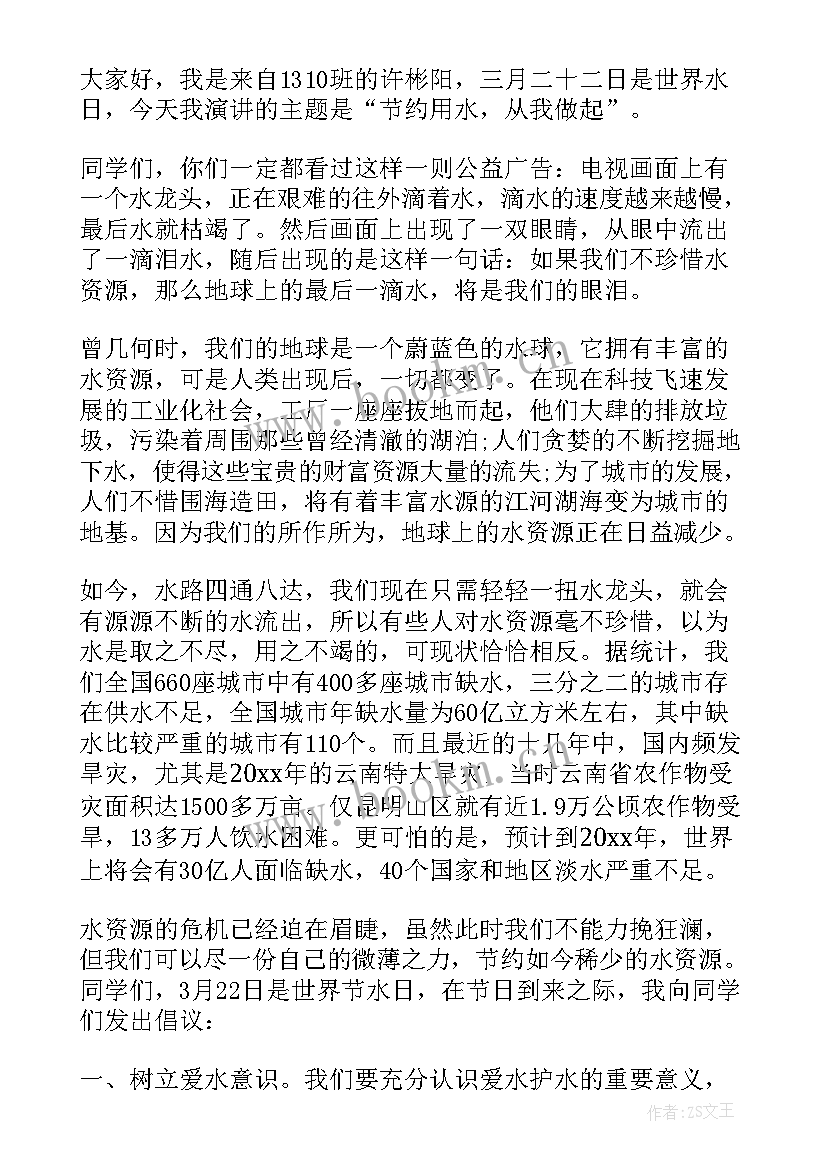 大家好，我是来自1310班的许彬阳，三月二十二日是世界水日，今天我演讲的主题是“节约用水，从我做起”。

同学们，你们一定都看过这样一则公益广告：电视画面上有一个水龙头，正在艰难的往外滴着水，滴水的速度越来越慢，最后水就枯竭了。然后画面上出现了一双眼睛，从眼中流出了一滴泪水，随后出现的是这样一句话：如果我们不珍惜水资源，那么地球上的最后一滴水，将是我们的眼泪。

曾几何时，我们的地球是一个蔚蓝色的水球，它拥有丰富的水资源，可是人类出现后，一切都变了。在现在科技飞速发展的工业化社会，工厂一座座拔地而起，他们大肆的排放垃圾，污染着周围那些曾经清澈的湖泊;人们贪婪的不断挖掘地下水，使得这些宝贵的财富资源大量的流失;为了城市的发展，人们不惜围海造田，将有着丰富水源的江河湖海变为城市的地基。因为我们的所作所为，地球上的水资源正在日益减少。

如今，水路四通八达，我们现在只需轻轻一扭水龙头，就会有源源不断的水流出，所以有些人对水资源毫不珍惜，以为水是取之不尽，用之不竭的，可现状恰恰相反。据统计，我们全国660座城市中有400多座城市缺水，三分之二的城市存在供水不足，全国城市年缺水量为60亿立方米左右，其中缺水比较严重的城市有110个。而且最近的十几年中，国内频发旱灾，尤其是20xx年的云南特大旱灾，当时云南省农作物受灾面积达1500多万亩，仅昆明山区就有近1.9万公顷农作物受旱，13多万人饮水困难。更可怕的是，预计到20xx年，世界上将会有30亿人面临缺水，40个国家和地区淡水严重不足。

水资源的危机已经迫在眉睫，虽然此时我们不能力挽狂澜，但我们可以尽一份自己的微薄之力，节约如今稀少的水资源。同学们，3月22日是世界节水日，在节日到来之际，我向同学们发出倡议：

一、树立爱水意识。我们要充分认识爱水护水的重要意义，

作者：ZS文王